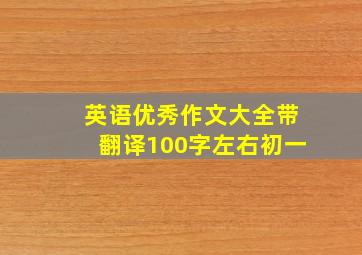 英语优秀作文大全带翻译100字左右初一